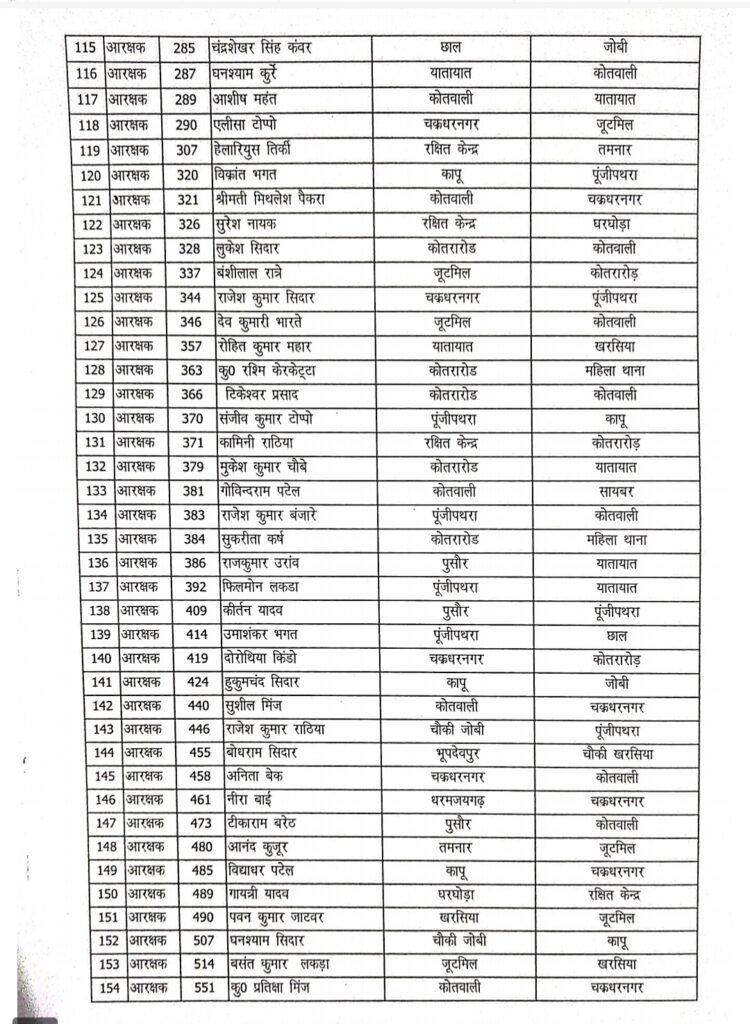 | 115 | आरक्षक | 285 | चंद्रशेखर सिंह कंवर | छाल | जोबी |
|---|---|---|---|---|---|
| 116 | आरक्षक | 287 | घनश्याम कुर्रे | यातायात | कोतवाली |
| 117 | आरक्षक | 289 | आशीष महंत | कोतवाली | यातायात |
| 118 | आरक्षक | 290 | एलीसा टोप्पो | चक्रधरनगर | जूटमिल |
| 119 | आरक्षक | 307 | हेलारियुस तिर्की | रक्षित केन्द्र | तमनार |
| 120 | आरक्षक | 320 | विक्रांत भगत | कापू | पूंजीपथरा |
| 121 | आरक्षक | 321 | श्रीमती मिथलेश पैकरा | कोतवाली | चक्रधरनगर |
| 122 | आरक्षक | 326 | सुरेश नायक | रक्षित केन्द्र | घरघोड़ा |
| 123 | आरक्षक | 328 | लुकेश सिदार | कोतरारोड | कोतवाली |
| 124 | आरक्षक | 337 | बंशीलाल रात्रे | जूटमिल | कोतरारोड़ |
| 125 | आरक्षक | 344 | राजेश कुमार सिदार | चक्रधरनगर | पूंजीपथरा |
| 126 | आरक्षक | 346 | देव कुमारी भारते | जूटमिल | कोतवाली |
| 127 | आरक्षक | 357 | रोहित कुमार महार | यातायात | खरसिया |
| 128 | आरक्षक | 363 | कु0 रश्मि केरकेट्टा | कोतरारोड | महिला थाना |
| 129 | आरक्षक | 366 | टिकेश्वर प्रसाद | कोतरारोड | कोतवाली |
| 130 | आरक्षक | 370 | संजीव कुमार टोप्पो | पूंजीपथरा | कापू |
| 131 | आरक्षक | 371 | कामिनी राठिया | रक्षित केन्द्र | कोतरारोड़ |
| 132 | आरक्षक | 379 | मुकेश कुमार चौबे | कोतरारोड | यातायात |
| 133 | आरक्षक | 381 | गोविन्दराम पटेल | कोतवाली | सायबर |
| 134 | आरक्षक | 383 | राजेश कुमार बंजारे | पूंजीपथरा | कोतवाली |
| 135 | आरक्षक | 384 | सुकरीता कर्ष | कोतरारोड | महिला थाना |
| 136 | आरक्षक | 386 | राजकुमार उरांव | पुसौर | यातायात |
| 137 | आरक्षक | 392 | फिलमोन लकडा | पूंजीपथरा | यातायात |
| 138 | आरक्षक | 409 | कीर्तन यादव | पुसौर | पूंजीपथरा |
| 139 | आरक्षक | 414 | उमाशंकर भगत | पूंजीपथरा | छाल |
| 140 | आरक्षक | 419 | दोरोथिया किंडो | चक्रधरनगर | कोतरारोड़ |
| 141 | आरक्षक | 424 | हुकुमचंद सिदार | कापू | जोबी |
| 142 | आरक्षक | 440 | सुशील मिंज | कोतवाली | चक्रधरनगर |
| 143 | आरक्षक | 446 | राजेश कुमार राठिया | चौकी जोबी | पूंजीपथरा |
| 144 | आरक्षक | 455 | बोधराम सिदार | भूपदेवपुर | चौकी खरसिया |
| 145 | आरक्षक | 458 | अनिता बेक | चक्रधरनगर | कोतवाली |
| 146 | आरक्षक | 461 | नीरा बाई | धरमजयगढ़ | चक्रधरनगर |
| 147 | आरक्षक | 473 | टीकाराम बरेठ | पुसौर | कोतवाली |
| 148 | आरक्षक | 480 | आनंद कुजूर | तमनार | जूटमिल |
| 149 | आरक्षक | 485 | विद्याधर पटेल | कापू | चक्रधरनगर |
| 150 | आरक्षक | 489 | गायत्री यादव | घरघोड़ा | रक्षित केन्द्र |
| 151 | आरक्षक | 490 | पवन कुमार जाटवर | खरसिया | जूटमिल |
| 152 | आरक्षक | 507 | घनश्याम सिदार | चौकी जोबी | कापू |
| 153 | आरक्षक | 514 | बसंत कुमार लकड़ा | जूटमिल | खरसिया |
| 154 | आरक्षक | 551 | कु0 प्रतिक्षा मिंज | कोतवाली | चक्रधरनगर |